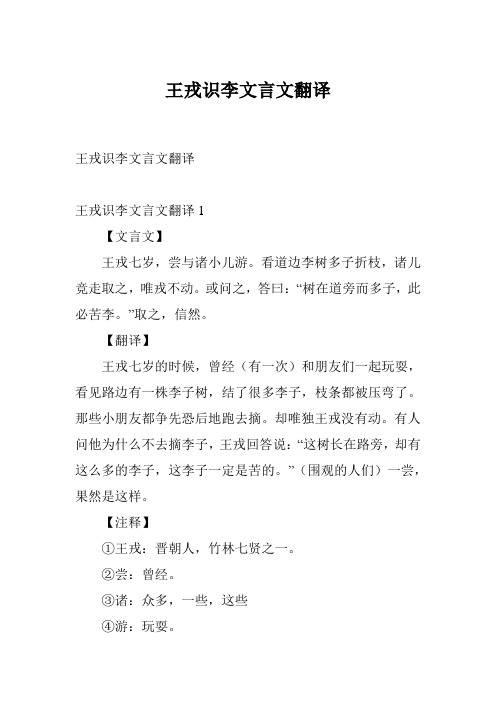 王戎识李文言文翻译

王戎识李文言文翻译

王戎识李文言文翻译 1

【文言文】

王戎七岁，尝与诸小儿游。看道边李树多子折枝，诸儿竞走取之，唯戎不动。或问之，答曰：“树在道旁而多子，此必苦李。”取之，信然。

【翻译】

王戎七岁的时候，曾经（有一次）和朋友们一起玩耍，看见路边有一株李子树，结了很多李子，枝条都被压弯了。那些小朋友都争先恐后地跑去摘。却唯独王戎没有动。有人问他为什么不去摘李子，王戎回答说：“这树长在路旁，却有这么多的李子，这李子一定是苦的。”（围观的人们）一尝，果然是这样。

【注释】

①王戎：晋朝人，竹林七贤之一。

②尝：曾经。

③诸：众多，一些，这些

④游：玩耍。